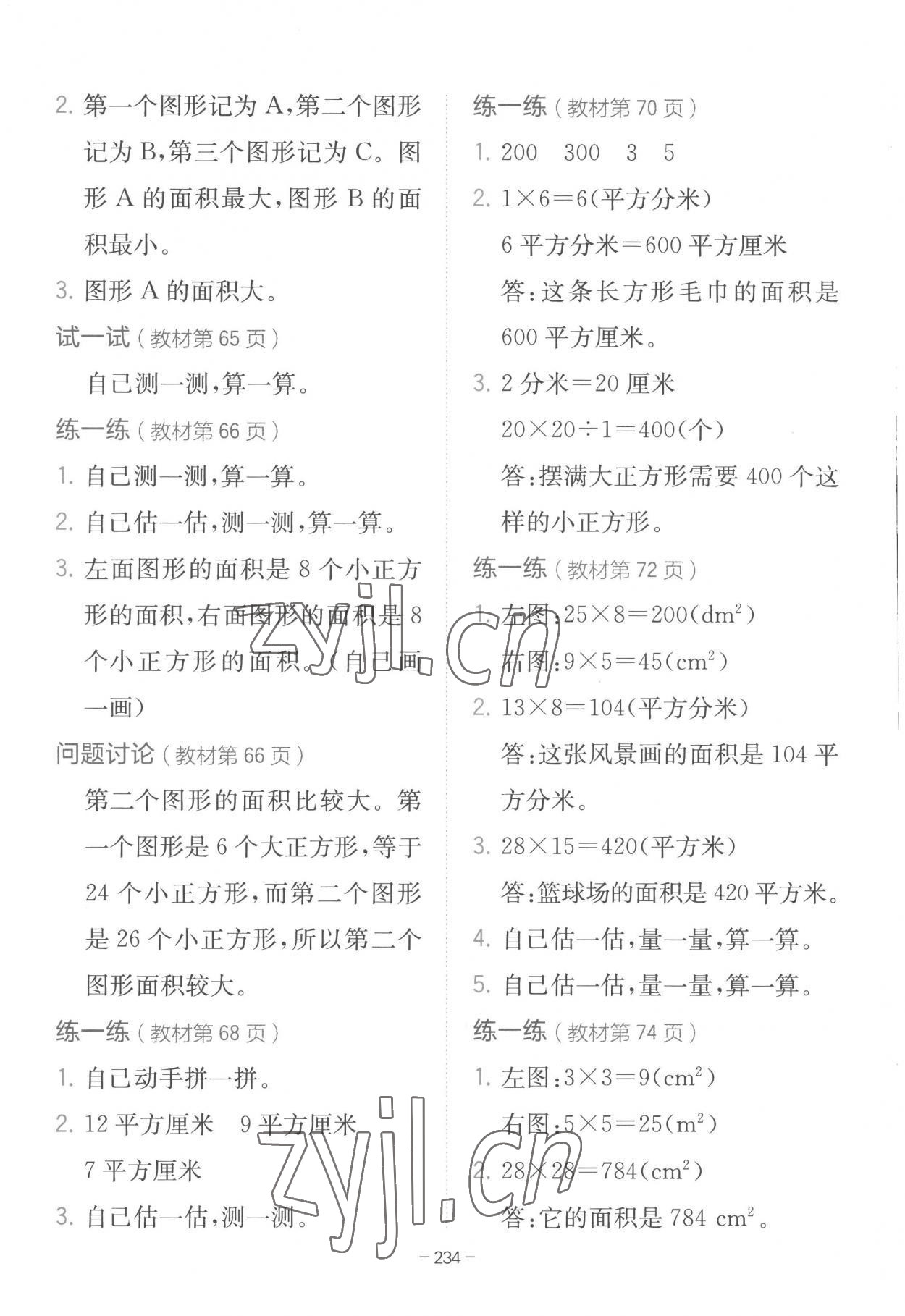 2. 第一个图形记为 A,第二个图形记为 B,第三个图形记为 C。图形 A 的面积最大,图形 B 的面积最小。

3. 图形 A 的面积大。

试一试(教材第 65 页)

自己测一测,算一算。

练一练(教材第 66 页)

1. 自己测一测,算一算。

2. 自己估一估,测一测,算一算。

3. 左面图形的面积是 8 个小正方形的面积,右面图形的面积是 8 个小正方形的面积。(自己画一画)

问题讨论(教材第 66 页)

第二个图形的面积比较大。第一个图形是 6 个大正方形,等于 24 个小正方形,而第二个图形是 26 个小正方形,所以第二个图形面积较大。

练一练(教材第 68 页)

1. 自己动手拼一拼。

2. 12 平方厘米 9 平方厘米 7 平方厘米

3. 自己估一估,测一测。

练一练(教材第 70 页)

1. 200 300 3 5

2. $1\times6=6$(平方分米)

6 平方分米=600 平方厘米

答:这条长方形毛巾的面积是 600 平方厘米。

3. 2 分米=20 厘米

$20\times20\div1=400$(个)

答:摆满大正方形需要 400 个这样的小正方形。

练一练(教材第 72 页)

1. 左图:$25\times8=200(dm^2)$

右图:$9\times5=45(cm^2)$

2. $13\times8=104$(平方分米)

答:这张风景画的面积是 104 平方分米。

3. $28\times15=420$(平方米)

答:篮球场的面积是 420 平方米。

4. 自己估一估,量一量,算一算。

5. 自己估一估,量一量,算一算。

练一练(教材第 74 页)

1. 左图:$3\times3=9(cm^2)$

右图:$5\times5=25(m^2)$

2. $28\times28=784(cm^2)$

答:它的面积是 784 $cm^2$。

zyjl.cn

zyjl.cn

– 234 –